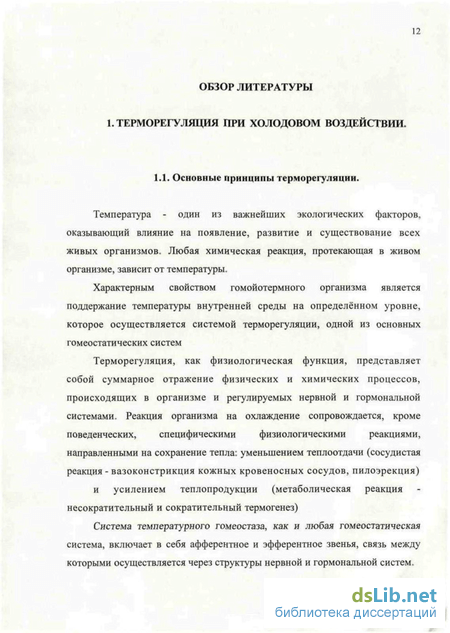 12

ОБЗОР ЛИТЕРАТУРЫ

1. ТЕРМОРЕГУЛЯЦИЯ ПРИ ХОЛОДОВОМ ВОЗДЕЙСТВИИ.

1.1. Основные принципы терморегуляции.

Температура - один из важнейших экологических факторов, оказывающий влияние на появление, развитие и существование всех живых организмов. Любая химическая реакция, протекающая в живом организме, зависит от температуры.

Характерным свойством гомойотермного организма является поддержание температуры внутренней среды на определённом уровне, которое осуществляется системой терморегуляции, одной из основных гомеостатических систем

Терморегуляция, как физиологическая функция, представляет собой суммарное отражение физических и химических процессов, происходящих в организме и регулируемых нервной и гормональной системами. Реакция организма на охлаждение сопровождается, кроме поведенческих, специфическими физиологическими реакциями, направленными на сохранение тепла: уменьшением теплоотдачи (сосудистая реакция - вазоконстрикция кожных кровеносных сосудов, пилоэрекция) и усилением теплопродукции (метаболическая реакция - несократительный и сократительный термогенез)

Система температурного гомеостаза, как и любая гомеостатическая система, включает в себя афферентное и эфферентное звенья, связь между которыми осуществляется через структуры нервной и гормональной систем.

dsLib.net
библиотека диссертаций